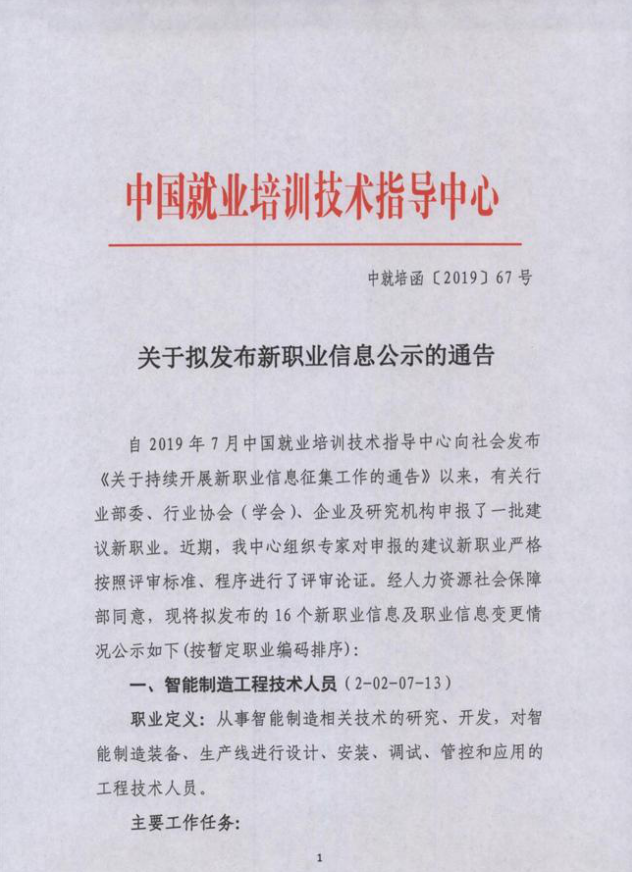 中国就业培训技术指导中心

中就培函〔2019〕67号

关于拟发布新职业信息公示的通告

自2019年7月中国就业培训技术指导中心向社会发布《关于持续开展新职业信息征集工作的通告》以来，有关行业部委、行业协会（学会）、企业及研究机构申报了一批建议新职业。近期，我中心组织专家对申报的建议新职业严格按照评审标准、程序进行了评审论证。经人力资源社会保障部同意，现将拟发布的16个新职业信息及职业信息变更情况公示如下(按暂定职业编码排序)：

一、智能制造工程技术人员（2-02-07-13）

职业定义：从事智能制造相关技术的研究、开发，对智能制造装备、生产线进行设计、安装、调试、管控和应用的工程技术人员。

主要工作任务：

1